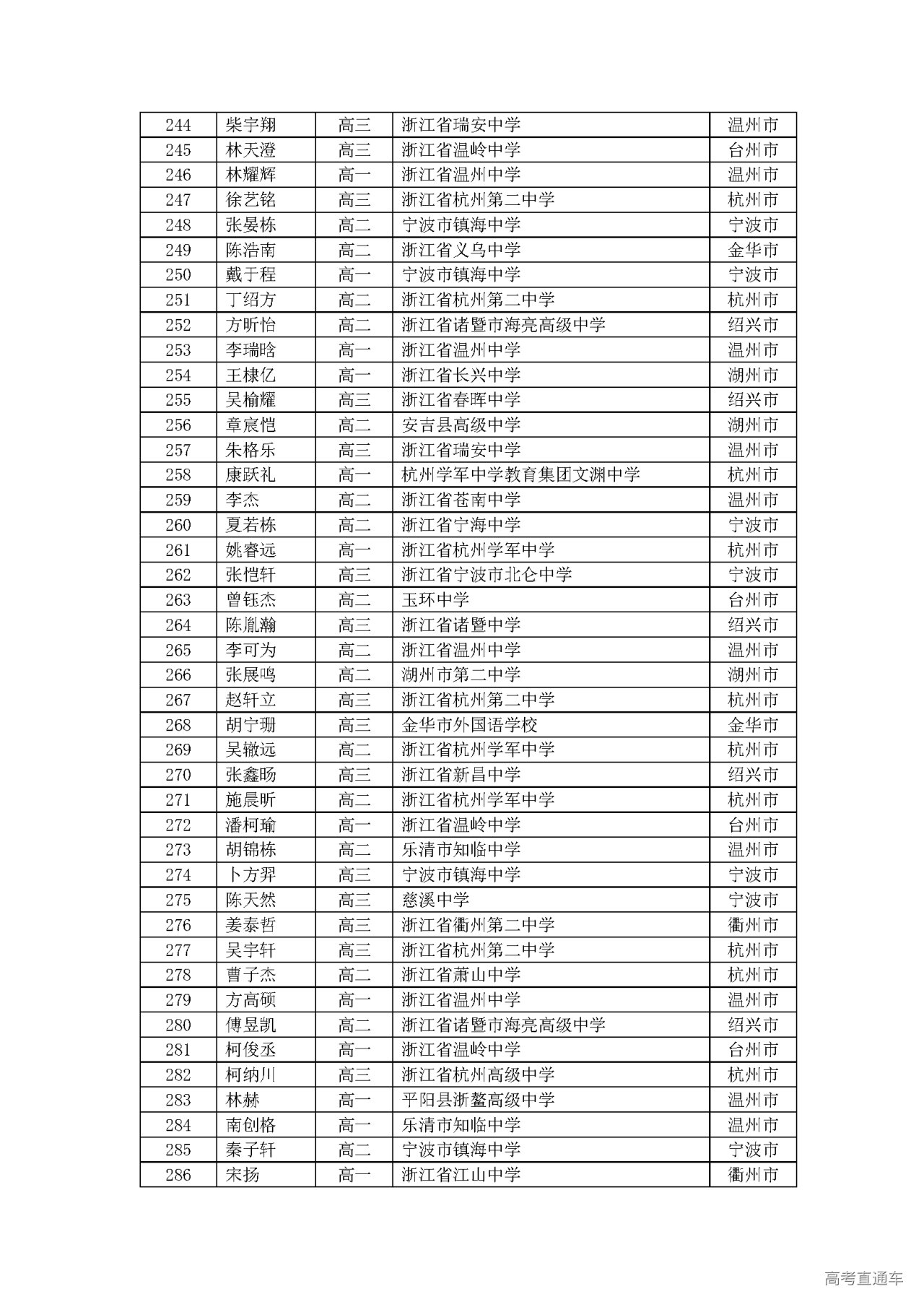 | 244 | 柴宇翔 | 高三 | 浙江省瑞安中学 | 温州市 |
|---|---|---|---|---|
| 245 | 林天澄 | 高三 | 浙江省温岭中学 | 台州市 |
| 246 | 林耀辉 | 高一 | 浙江省温州中学 | 温州市 |
| 247 | 徐艺铭 | 高三 | 浙江省杭州第二中学 | 杭州市 |
| 248 | 张晏栋 | 高二 | 宁波市镇海中学 | 宁波市 |
| 249 | 陈浩南 | 高二 | 浙江省义乌中学 | 金华市 |
| 250 | 戴于程 | 高一 | 宁波市镇海中学 | 宁波市 |
| 251 | 丁绍方 | 高二 | 浙江省杭州第二中学 | 杭州市 |
| 252 | 方昕怡 | 高二 | 浙江省诸暨市海亮高级中学 | 绍兴市 |
| 253 | 李瑞晗 | 高一 | 浙江省温州中学 | 温州市 |
| 254 | 王棣亿 | 高一 | 浙江省长兴中学 | 湖州市 |
| 255 | 吴榆耀 | 高三 | 浙江省春晖中学 | 绍兴市 |
| 256 | 章宸恺 | 高二 | 安吉县高级中学 | 湖州市 |
| 257 | 朱格乐 | 高三 | 浙江省瑞安中学 | 温州市 |
| 258 | 康跃礼 | 高一 | 杭州学军中学教育集团文渊中学 | 杭州市 |
| 259 | 李杰 | 高二 | 浙江省苍南中学 | 温州市 |
| 260 | 夏若栋 | 高二 | 浙江省宁海中学 | 宁波市 |
| 261 | 姚睿远 | 高一 | 浙江省杭州学军中学 | 杭州市 |
| 262 | 张恺轩 | 高三 | 浙江省宁波市北仑中学 | 宁波市 |
| 263 | 曾钰杰 | 高二 | 玉环中学 | 台州市 |
| 264 | 陈胤瀚 | 高三 | 浙江省诸暨中学 | 绍兴市 |
| 265 | 李可为 | 高二 | 浙江省温州中学 | 温州市 |
| 266 | 张展鸣 | 高二 | 湖州市第二中学 | 湖州市 |
| 267 | 赵轩立 | 高三 | 浙江省杭州第二中学 | 杭州市 |
| 268 | 胡宁珊 | 高三 | 金华市外国语学校 | 金华市 |
| 269 | 吴辙远 | 高二 | 浙江省杭州学军中学 | 杭州市 |
| 270 | 张鑫旸 | 高三 | 浙江省新昌中学 | 绍兴市 |
| 271 | 施晨昕 | 高二 | 浙江省杭州学军中学 | 杭州市 |
| 272 | 潘柯瑜 | 高一 | 浙江省温岭中学 | 台州市 |
| 273 | 胡锦栋 | 高二 | 乐清市知临中学 | 温州市 |
| 274 | 卜方羿 | 高三 | 宁波市镇海中学 | 宁波市 |
| 275 | 陈天然 | 高三 | 慈溪中学 | 宁波市 |
| 276 | 姜泰哲 | 高三 | 浙江省衢州第二中学 | 衢州市 |
| 277 | 吴宇轩 | 高三 | 浙江省杭州第二中学 | 杭州市 |
| 278 | 曹子杰 | 高二 | 浙江省萧山中学 | 杭州市 |
| 279 | 方高硕 | 高一 | 浙江省温州中学 | 温州市 |
| 280 | 傅昱凯 | 高二 | 浙江省诸暨市海亮高级中学 | 绍兴市 |
| 281 | 柯俊丞 | 高一 | 浙江省温岭中学 | 台州市 |
| 282 | 柯纳川 | 高三 | 浙江省杭州高级中学 | 杭州市 |
| 283 | 林赫 | 高一 | 平阳县浙鳌高级中学 | 温州市 |
| 284 | 南创格 | 高一 | 乐清市知临中学 | 温州市 |
| 285 | 秦子轩 | 高二 | 宁波市镇海中学 | 宁波市 |
| 286 | 宋扬 | 高一 | 浙江省江山中学 | 衢州市 |

高考直通车